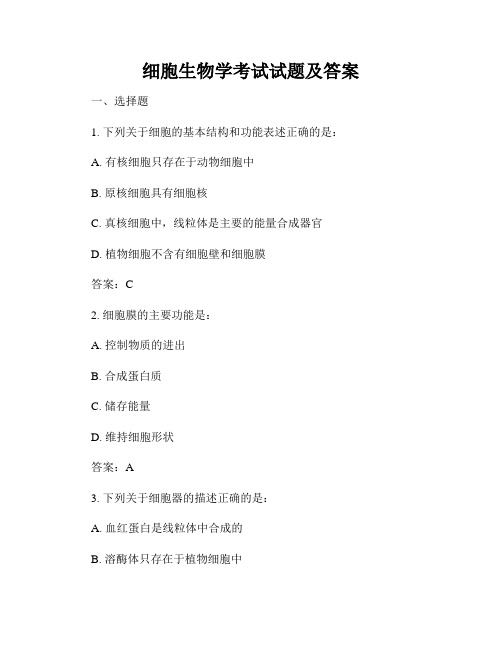 细胞生物学考试试题及答案

一、选择题

1. 下列关于细胞的基本结构和功能表述正确的是：

A. 有核细胞只存在于动物细胞中

B. 原核细胞具有细胞核

C. 真核细胞中，线粒体是主要的能量合成器官

D. 植物细胞不含有细胞壁和细胞膜

答案：C

2. 细胞膜的主要功能是：

A. 控制物质的进出

B. 合成蛋白质

C. 储存能量

D. 维持细胞形状

答案：A

3. 下列关于细胞器的描述正确的是：

A. 血红蛋白是线粒体中合成的

B. 溶酶体只存在于植物细胞中